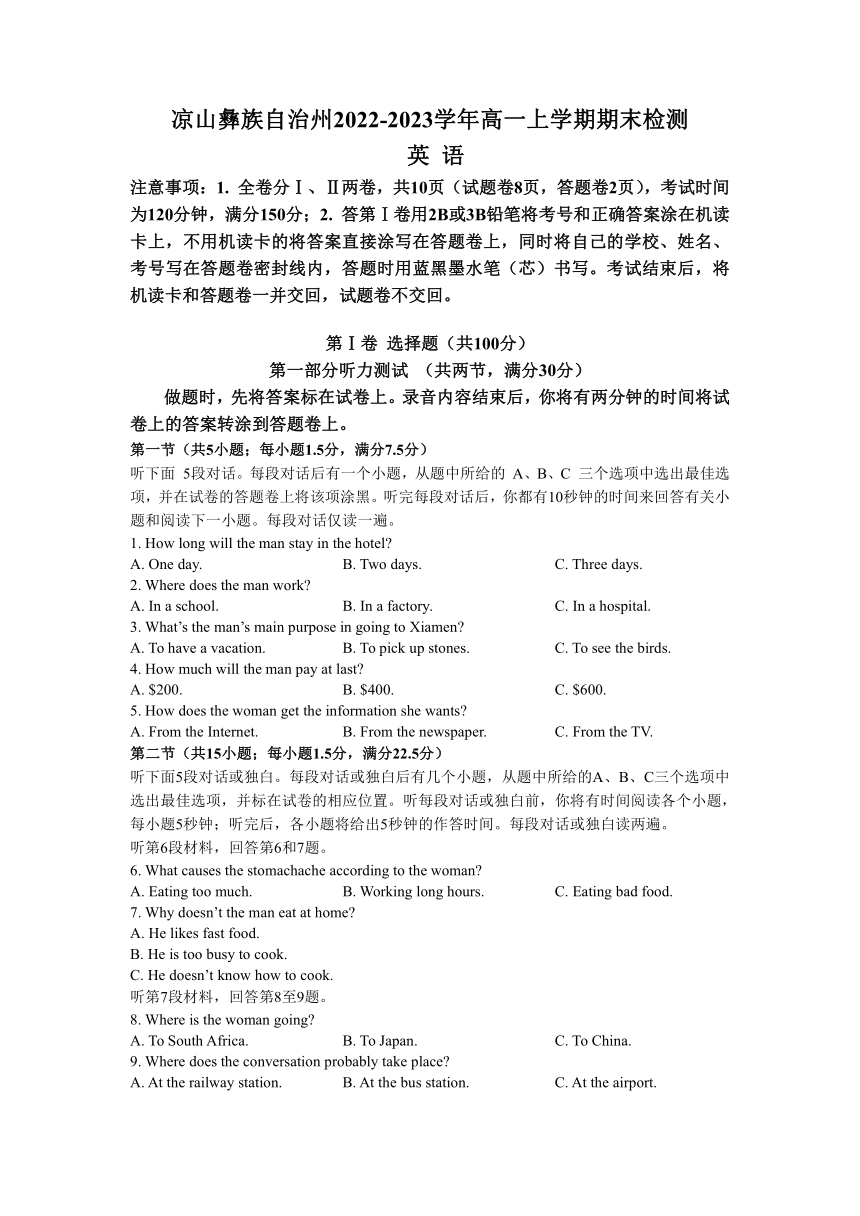 凉山彝族自治州2022-2023学年高一上学期期末检测
英 语

注意事项：1. 全卷分Ⅰ、Ⅱ两卷，共10页（试题卷8页，答题卷2页），考试时间为120分钟，满分150分；2. 答第Ⅰ卷用2B或3B铅笔将考号和正确答案涂在机读卡上，不用机读卡的将答案直接涂写在答题卷上，同时将自己的学校、姓名、考号写在答题卷密封线内，答题时用蓝黑墨水笔（芯）书写。考试结束后，将机读卡和答题卷一并交回，试题卷不交回。

第Ⅰ卷 选择题（共100分）
第一部分听力测试 （共两节，满分30分）

做题时，先将答案标在试卷上。录音内容结束后，你将有两分钟的时间将试卷上的答案转涂到答题卷上。

第一节（共5小题；每小题1.5分，满分7.5分）
听下面 5段对话。每段对话后有一个小题，从题中所给的 A、B、C 三个选项中选出最佳选项，并在试卷的答题卷上将该项涂黑。听完每段对话后，你都有10秒钟的时间来回答有关小题和阅读下一小题。每段对话仅读一遍。

1. How long will the man stay in the hotel?
A. One day. B. Two days. C. Three days.
2. Where does the man work?
A. In a school. B. In a factory. C. In a hospital.
3. What’s the man’s main purpose in going to Xiamen?
A. To have a vacation. B. To pick up stones. C. To see the birds.
4. How much will the man pay at last?
A. $200. B. $400. C. $600.
5. How does the woman get the information she wants?
A. From the Internet. B. From the newspaper. C. From the TV.

第二节（共15小题；每小题1.5分，满分22.5分）
听下面5段对话或独白。每段对话或独白后有几个小题，从题中所给的A、B、C三个选项中选出最佳选项，并标在试卷的相应位置。听每段对话或独白前，你将有时间阅读各个小题，每小题5秒钟；听完后，各小题将给出5秒钟的作答时间。每段对话或独白读两遍。
听第6段材料，回答第6和7题。
6. What causes the stomachache according to the woman?
A. Eating too much. B. Working long hours. C. Eating bad food.
7. Why doesn’t the man eat at home?
A. He likes fast food.
B. He is too busy to cook.
C. He doesn’t know how to cook.
听第7段材料，回答第8至9题。
8. Where is the woman going?
A. To South Africa. B. To Japan. C. To China.
9. Where does the conversation probably take place?
A. At the railway station. B. At the bus station. C. At the airport.